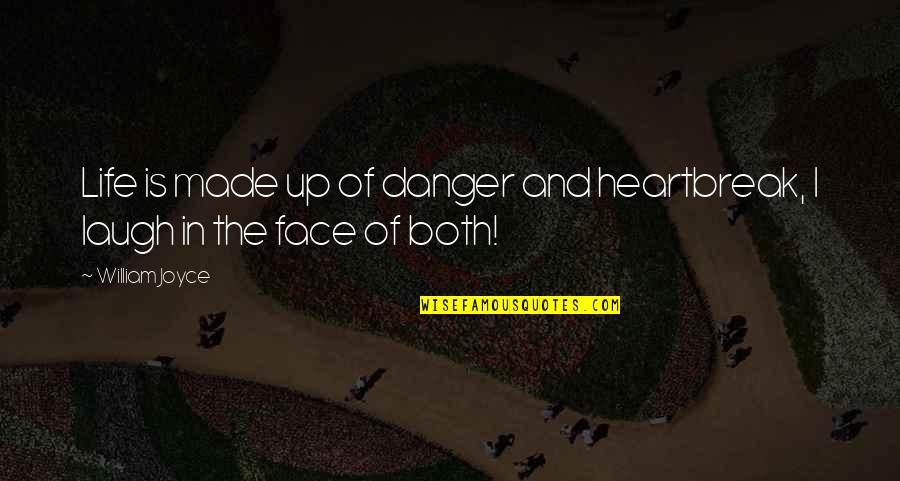 Life is made up of danger and heartbreak, I laugh in the face of both!

~ William Joyce

WISEFAMOUSQUOTES.COM